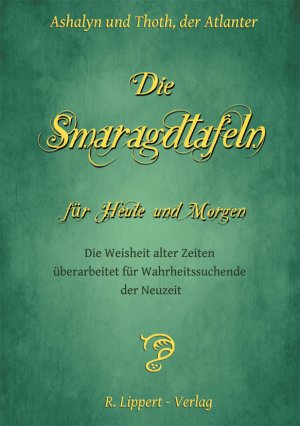 Ashalyn und Thoth, der Atlanter

Die Smaragdtafeln

für Heute und Morgen

Die Weisheit alter Zeiten überarbeitet für Wahrheitssuchende der Neuzeit

R. Lippert - Verlag